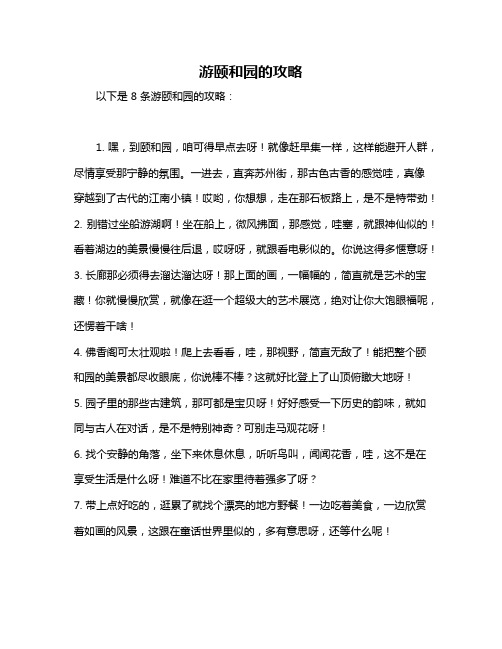 游颐和园的攻略

以下是 8 条游颐和园的攻略：

1. 嘿，到颐和园，咱可得早点去呀！就像赶早集一样，这样能避开人群，尽情享受那宁静的氛围。一进去，直奔苏州街，那古色古香的感觉哇，真像穿越到了古代的江南小镇！哎哟，你想想，走在那石板路上，是不是特带劲！

2. 别错过坐船游湖啊！坐在船上，微风拂面，那感觉，哇塞，就跟神仙似的！看着湖边的美景慢慢往后退，哎呀呀，就跟看电影似的。你说这得多惬意呀！

3. 长廊那必须得去溜达溜达呀！那上面的画，一幅幅的，简直就是艺术的宝藏！你就慢慢欣赏，就像在逛一个超级大的艺术展览，绝对让你大饱眼福呢，还愣着干啥！

4. 佛香阁可太壮观啦！爬上去看看，哇，那视野，简直无敌了！能把整个颐和园的美景都尽收眼底，你说棒不棒？这就好比登上了山顶俯瞰大地呀！

5. 园子里的那些古建筑，那可都是宝贝呀！好好感受一下历史的韵味，就如同与古人在对话，是不是特别神奇？可别走马观花呀！

6. 找个安静的角落，坐下来休息休息，听听鸟叫，闻闻花香，哇，这不是在享受生活是什么呀！难道不比在家里待着强多了呀？

7. 带上点好吃的，逛累了就找个漂亮的地方野餐！一边吃着美食，一边欣赏着如画的风景，这跟在童话世界里似的，多有意思呀，还等什么呢！